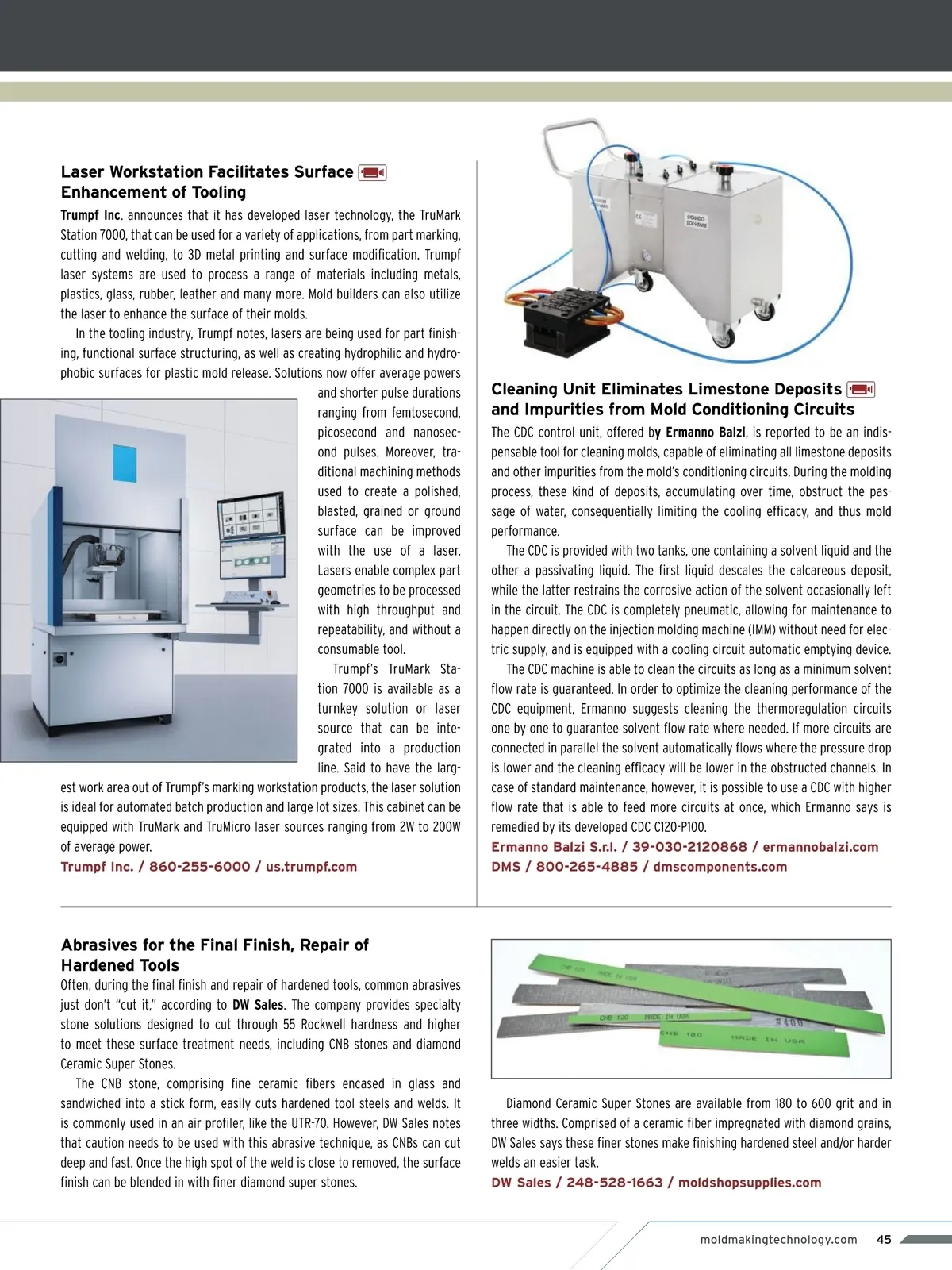 Laser Workstation Facilitates Surface Enhancement of Tooling

Trumpf Inc. announces that it has developed laser technology, the TruMark Station 7000, that can be used for a variety of applications, from part marking, cutting and welding, to 3D metal printing and surface modification. Trumpf laser systems are used to process a range of materials including metals, plastics, glass, rubber, leather and many more. Mold builders can also utilize the laser to enhance the surface of their molds.

In the tooling industry, Trumpf notes, lasers are being used for part finishing, functional surface structuring, as well as creating hydrophilic and hydrophobic surfaces for plastic mold release. Solutions now offer average powers and shorter pulse durations ranging from femtosecond, picosecond and nanosecond pulses. Moreover, traditional machining methods used to create a polished, blasted, grained or ground surface can be improved with the use of a laser. Lasers enable complex part geometries to be processed with high throughput and repeatability, and without a consumable tool.

Trumpf's TruMark Station 7000 is available as a turnkey solution or laser source that can be integrated into a production line. Said to have the largest work area out of Trumpf's marking workstation products, the laser solution is ideal for automated batch production and large lot sizes. This cabinet can be equipped with TruMark and TruMicro laser sources ranging from 2W to 200W of average power.

Trumpf Inc. / 860-255-6000 / us.trumpf.com

LIQUIDO SOLVENTE

Cleaning Unit Eliminates Limestone Deposits and Impurities from Mold Conditioning Circuits

The CDC control unit, offered by Ermanno Balzi, is reported to be an indispensable tool for cleaning molds, capable of eliminating all limestone deposits and other impurities from the mold's conditioning circuits. During the molding process, these kind of deposits, accumulating over time, obstruct the passage of water, consequentially limiting the cooling efficacy, and thus mold performance.

The CDC is provided with two tanks, one containing a solvent liquid and the other a passivating liquid. The first liquid descales the calcareous deposit, while the latter restrains the corrosive action of the solvent occasionally left in the circuit. The CDC is completely pneumatic, allowing for maintenance to happen directly on the injection molding machine (IMM) without need for electric supply, and is equipped with a cooling circuit automatic emptying device.

The CDC machine is able to clean the circuits as long as a minimum solvent flow rate is guaranteed. In order to optimize the cleaning performance of the CDC equipment, Ermanno suggests cleaning the thermoregulation circuits one by one to guarantee solvent flow rate where needed. If more circuits are connected in parallel the solvent automatically flows where the pressure drop is lower and the cleaning efficacy will be lower in the obstructed channels. In case of standard maintenance, however, it is possible to use a CDC with higher flow rate that is able to feed more circuits at once, which Ermanno says is remedied by its developed CDC C120-P100.

Ermanno Balzi S.r.l. / 39-030-2120868 / ermannobalzi.com
DMS / 800-265-4885 / dmscomponents.com

Abrasives for the Final Finish, Repair of Hardened Tools

Often, during the final finish and repair of hardened tools, common abrasives just don't "cut it," according to DW Sales. The company provides specialty stone solutions designed to cut through 55 Rockwell hardness and higher to meet these surface treatment needs, including CNB stones and diamond Ceramic Super Stones.

The CNB stone, comprising fine ceramic fibers encased in glass and sandwiched into a stick form, easily cuts hardened tool steels and welds. It is commonly used in an air profiler, like the UTR-70. However, DW Sales notes that caution needs to be used with this abrasive technique, as CNBs can cut deep and fast. Once the high spot of the weld is close to removed, the surface finish can be blended in with finer diamond super stones.

CNB 120 MADE IN USA
CNB 120 MADE IN USA
#400
CNB 180 MADE IN USA

Diamond Ceramic Super Stones are available from 180 to 600 grit and in three widths. Comprised of a ceramic fiber impregnated with diamond grains, DW Sales says these finer stones make finishing hardened steel and/or harder welds an easier task.

DW Sales / 248-528-1663 / moldshopsupplies.com

moldmakingtechnology.com 45